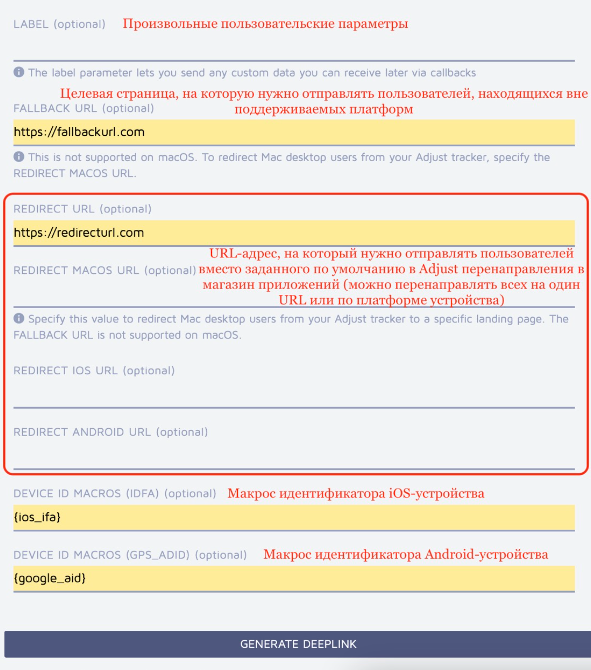 LABEL (optional) Произвольные пользовательские параметры

The label parameter lets you send any custom data you can receive later via callbacks

Целевая страница, на которую нужно отправлять пользователей, находящихся вне поддерживаемых платформ

FALLBACK URL (optional)

https://fallbackurl.com

This is not supported on macOS. To redirect Mac desktop users from your Adjust tracker, specify the REDIRECT MACOS URL.

REDIRECT URL (optional)

https://redirecturl.com

REDIRECT MACOS URL (optional)

URL-адрес, на который нужно отправлять пользователей вместо заданного по умолчанию в Adjust перенаправления в магазин приложений (можно перенаправлять всех на один URL или по платформе устройства)

Specify this value to redirect Mac desktop users from your Adjust tracker to a specific landing page. The FALLBACK URL is not supported on macOS.

REDIRECT IOS URL (optional)

REDIRECT ANDROID URL (optional)

DEVICE ID MACROS (IDFA) (optional) Макрос идентификатора iOS-устройства

{ios_ifa}

DEVICE ID MACROS (GPS_ADID) (optional) Макрос идентификатора Android-устройства

{google_aid}

GENERATE DEEPLINK